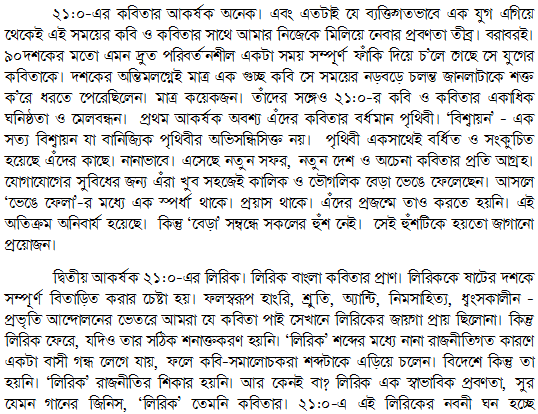 ২১:০-এর কবিতার আকর্ষক অনেক। এবং এতটাই যে ব্যক্তিগতভাবে এক যুগ এগিয়ে থেকেই এই সময়ের কবি ও কবিতার সাথে আমার নিজেকে মিলিয়ে নেবার প্রবণতা তীব্র। বরাবরই। ৯০দশকের মতো এমন দ্রুত পরিবর্তনশীল একটা সময় সম্পূর্ণ ফাঁকি দিয়ে চ'লে গেছে সে যুগের কবিতাকে। দশকের অন্তিমলগ্নেই মাত্র এক গুচ্ছ কবি সে সময়ের নড়বড়ে চলন্ত জানলাটাকে শক্ত ক'রে ধরতে পেরেছিলেন। মাত্র কয়েকজন। তাঁদের সঙ্গেও ২১:০-র কবি ও কবিতার একাধিক ঘনিষ্ঠতা ও মেলবন্ধন। প্রথম আকর্ষক অবশ্য এঁদের কবিতার বর্ধমান পৃথিবী। 'বিশ্বায়ন' - এক সত্য বিশ্বায়ন যা বানিজ্যিক পৃথিবীর অভিসন্ধিসিক্ত নয়। পৃথিবী একসাথেই বর্ধিত ও সংকুচিত হয়েছে এঁদের কাছে। নানাভাবে। এসেছে নতুন সফর, নতুন দেশ ও অচেনা কবিতার প্রতি আগ্রহ। যোগাযোগের সুবিধের জন্য এঁরা খুব সহজেই কালিক ও ভৌগলিক বেড়া ভেঙে ফেলেছেন। আসলে 'ভেঙে ফেলা'-র মধ্যে এক স্পর্ধা থাকে। প্রয়াস থাকে। এঁদের প্রজন্মে তাও করতে হয়নি। এই অতিক্রম অনিবার্য হয়েছে। কিন্তু 'বেড়া' সম্বন্ধে সকলের হুঁশ নেই। সেই হুঁশটিকে হয়তো জাগানো প্রয়োজন।

দ্বিতীয় আকর্ষক ২১:০-এর লিরিক। লিরিক বাংলা কবিতার প্রাণ। লিরিককে ষাটের দশকে সম্পূর্ণ বিতাড়িত করার চেষ্টা হয়। ফলস্বরূপ হাংরি, শ্রুতি, অ্যান্টি, নিমসাহিত্য, ধ্বংসকালীন - প্রভৃতি আন্দোলনের ভেতরে আমরা যে কবিতা পাই সেখানে লিরিকের জায়গা প্রায় ছিলোনা। কিন্তু লিরিক ফেরে, যদিও তার সঠিক শনাক্তকরণ হয়নি। 'লিরিক' শব্দের মধ্যে নানা রাজনীতিগত কারণে একটা বাসী গন্ধ লেগে যায়, ফলে কবি-সমালোচকরা শব্দটাকে এড়িয়ে চলেন। বিদেশে কিন্তু তা হয়নি। 'লিরিক' রাজনীতির শিকার হয়নি। আর কেনই বা? লিরিক এক স্বাভাবিক প্রবণতা, সুর যেমন গানের জিনিস, 'লিরিক' তেমনি কবিতার। ২১:০-এ এই লিরিকের নবনী ঘন হচ্ছে